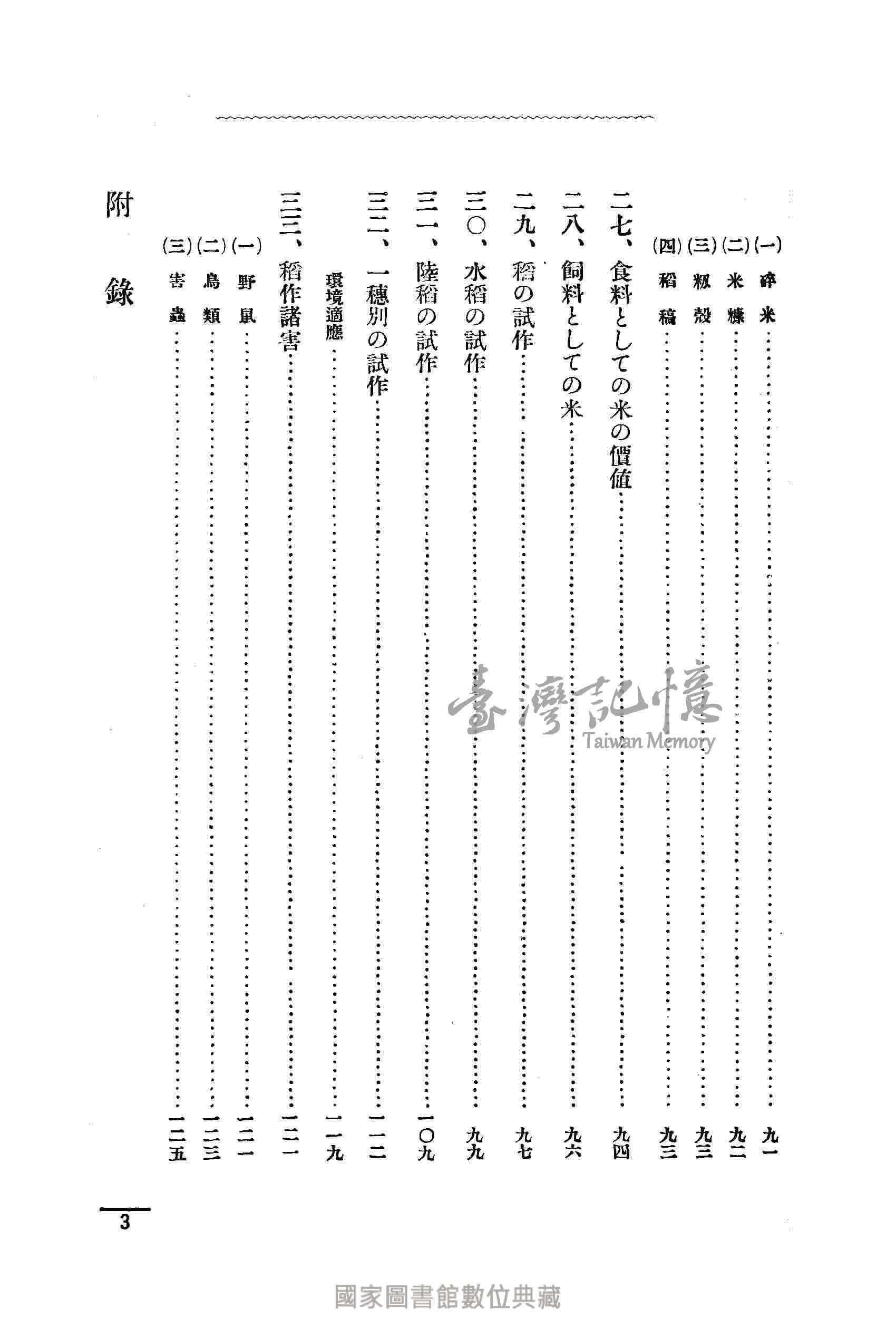 (一) 碎米……九一
(二) 米糠……九二
(三) 籾殼……九三
(四) 稻稿……九三

二七、食料としての米の價値……九四
二八、飼料としての米……九六
二九、稻の試作……九七
三〇、水稻の試作……九九
三一、陸稻の試作……一〇九
三二、一穗別の試作……一一二
環境適應……一一九
三三、稻作諸害……一二一
(一) 野鼠……一二一
(二) 鳥類……一二三
(三) 害蟲……一二五

附錄

3

臺灣記憶
Taiwan Memory

國家圖書館數位典藏